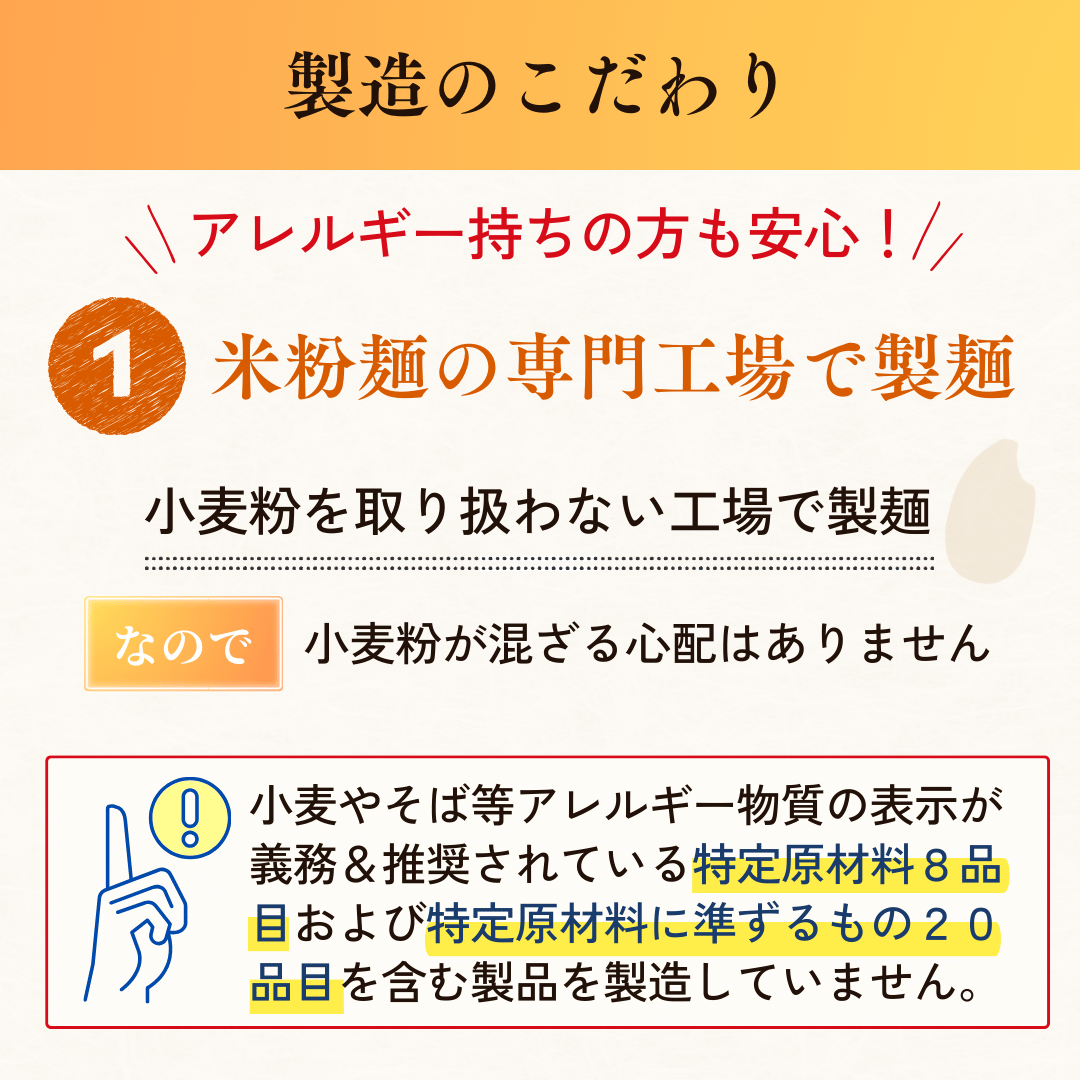 製造のこだわり

アレルギー持ちの方も安心！

1 米粉麺の専門工場で製麺

小麦粉を取り扱わない工場で製麺

なので 小麦粉が混ざる心配はありません

!

小麦やそば等アレルギー物質の表示が義務＆推奨されている特定原材料８品目および特定原材料に準ずるもの２０品目を含む製品を製造していません。